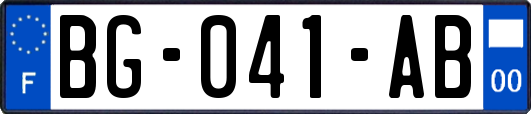 F
BG-041-AB
00